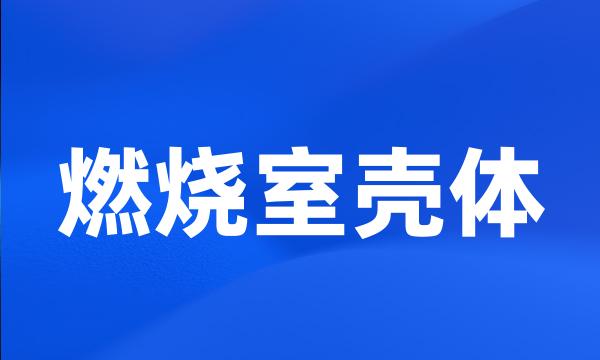 燃烧室壳体